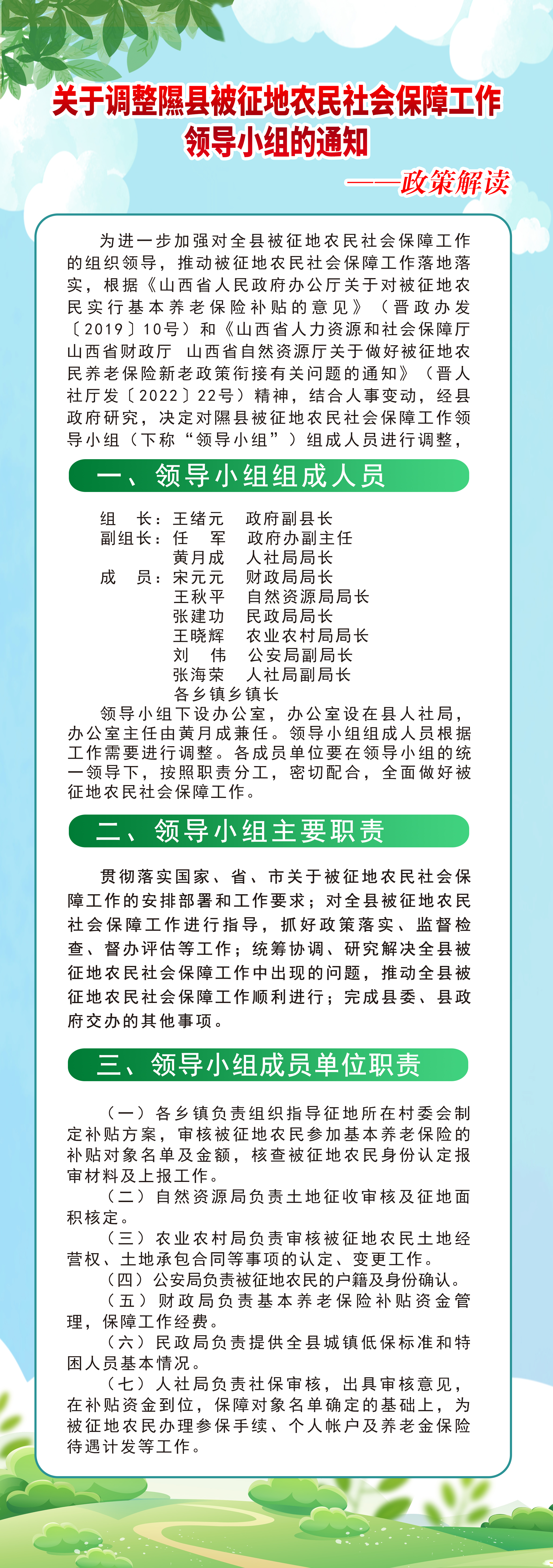 关于调整隰县被征地农民社会保障工作领导小组的通知

——政策解读

为进一步加强对全县被征地农民社会保障工作的组织领导，推动被征地农民社会保障工作落地落实，根据《山西省人民政府办公厅关于对被征地农民实行基本养老保险补贴的意见》（晋政办发〔2019〕10号）和《山西省人力资源和社会保障厅 山西省财政厅 山西省自然资源厅关于做好被征地农民养老保险新老政策衔接有关问题的通知》（晋人社厅发〔2022〕22号）精神，结合人事变动，经县政府研究，决定对隰县被征地农民社会保障工作领导小组（下称“领导小组”）组成人员进行调整，

一、领导小组组成人员

组　长：王绪元　政府副县长
副组长：任　军　政府办副主任
　　　　黄月成　人社局局长
成　员：宋元元　财政局局长
　　　　王秋平　自然资源局局长
　　　　张建功　民政局局长
　　　　王晓辉　农业农村局局长
　　　　刘　伟　公安局副局长
　　　　张海荣　人社局副局长
　　　　各乡镇乡镇长

领导小组下设办公室，办公室设在县人社局，办公室主任由黄月成兼任。领导小组组成人员根据工作需要进行调整。各成员单位要在领导小组的统一领导下，按照职责分工，密切配合，全面做好被征地农民社会保障工作。

二、领导小组主要职责

贯彻落实国家、省、市关于被征地农民社会保障工作的安排部署和工作要求；对全县被征地农民社会保障工作进行指导，抓好政策落实、监督检查、督办评估等工作；统筹协调、研究解决全县被征地农民社会保障工作中出现的问题，推动全县被征地农民社会保障工作顺利进行；完成县委、县政府交办的其他事项。

三、领导小组成员单位职责

（一）各乡镇负责组织指导征地所在村委会制定补贴方案，审核被征地农民参加基本养老保险的补贴对象名单及金额，核查被征地农民身份认定报审材料及上报工作。

（二）自然资源局负责土地征收审核及征地面积核定。

（三）农业农村局负责审核被征地农民土地经营权、土地承包合同等事项的认定、变更工作。

（四）公安局负责被征地农民的户籍及身份确认。

（五）财政局负责基本养老保险补贴资金管理，保障工作经费。

（六）民政局负责提供全县城镇低保标准和特困人员基本情况。

（七）人社局负责社保审核，出具审核意见，在补贴资金到位，保障对象名单确定的基础上，为被征地农民办理参保手续、个人帐户及养老金保险待遇计发等工作。